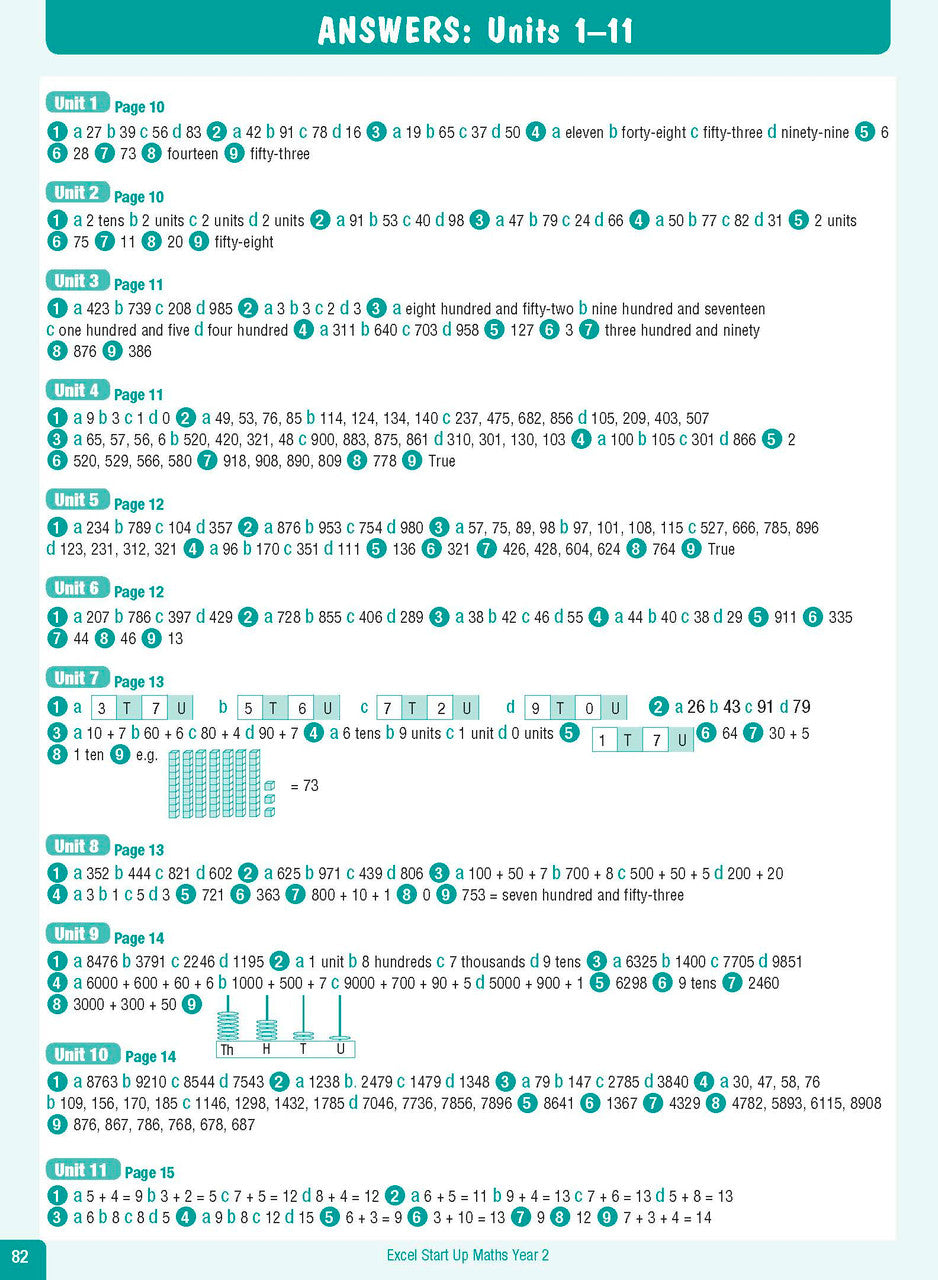 ANSWERS: Units 1–11

Unit 1 Page 10
1 a 27 b 39 c 56 d 83 2 a 42 b 91 c 78 d 16 3 a 19 b 65 c 37 d 50 4 a eleven b forty-eight c fifty-three d ninety-nine 5 6 6 28 7 73 8 fourteen 9 fifty-three

Unit 2 Page 10
1 a 2 tens b 2 units c 2 units d 2 units 2 a 91 b 53 c 40 d 98 3 a 47 b 79 c 24 d 66 4 a 50 b 77 c 82 d 31 5 2 units 6 75 7 11 8 20 9 fifty-eight

Unit 3 Page 11
1 a 423 b 739 c 208 d 985 2 a 3 b 3 c 2 d 3 3 a eight hundred and fifty-two b nine hundred and seventeen c one hundred and five d four hundred 4 a 311 b 640 c 703 d 958 5 127 6 3 7 three hundred and ninety 8 876 9 386

Unit 4 Page 11
1 a 9 b 3 c 1 d 0 2 a 49, 53, 76, 85 b 114, 124, 134, 140 c 237, 475, 682, 856 d 105, 209, 403, 507 3 a 65, 57, 56, 6 b 520, 420, 321, 48 c 900, 883, 875, 861 d 310, 301, 130, 103 4 a 100 b 105 c 301 d 866 5 2 6 520, 529, 566, 580 7 918, 908, 890, 809 8 778 9 True

Unit 5 Page 12
1 a 234 b 789 c 104 d 357 2 a 876 b 953 c 754 d 980 3 a 57, 75, 89, 98 b 97, 101, 108, 115 c 527, 666, 785, 896 d 123, 231, 312, 321 4 a 96 b 170 c 351 d 111 5 136 6 321 7 426, 428, 604, 624 8 764 9 True

Unit 6 Page 12
1 a 207 b 786 c 397 d 429 2 a 728 b 855 c 406 d 289 3 a 38 b 42 c 46 d 55 4 a 44 b 40 c 38 d 29 5 911 6 335 7 44 8 46 9 13

Unit 7 Page 13
1 a 3 T 7 U b 5 T 6 U c 7 T 2 U d 9 T 0 U 2 a 26 b 43 c 91 d 79 3 a 10 + 7 b 60 + 6 c 80 + 4 d 90 + 7 4 a 6 tens b 9 units c 1 unit d 0 units 5 1 T 7 U 6 64 7 30 + 5 8 1 ten 9 e.g.

= 73

Unit 8 Page 13
1 a 352 b 444 c 821 d 602 2 a 625 b 971 c 439 d 806 3 a 100 + 50 + 7 b 700 + 8 c 500 + 50 + 5 d 200 + 20 4 a 3 b 1 c 5 d 3 5 721 6 363 7 800 + 10 + 1 8 0 9 753 = seven hundred and fifty-three

Unit 9 Page 14
1 a 8476 b 3791 c 2246 d 1195 2 a 1 unit b 8 hundreds c 7 thousands d 9 tens 3 a 6325 b 1400 c 7705 d 9851 4 a 6000 + 600 + 60 + 6 b 1000 + 500 + 7 c 9000 + 700 + 90 + 5 d 5000 + 900 + 1 5 6298 6 9 tens 7 2460 8 3000 + 300 + 50 9

Th H T U

Unit 10 Page 14
1 a 8763 b 9210 c 8544 d 7543 2 a 1238 b. 2479 c 1479 d 1348 3 a 79 b 147 c 2785 d 3840 4 a 30, 47, 58, 76 b 109, 156, 170, 185 c 1146, 1298, 1432, 1785 d 7046, 7736, 7856, 7896 5 8641 6 1367 7 4329 8 4782, 5893, 6115, 8908 9 876, 867, 786, 768, 678, 687

Unit 11 Page 15
1 a 5 + 4 = 9 b 3 + 2 = 5 c 7 + 5 = 12 d 8 + 4 = 12 2 a 6 + 5 = 11 b 9 + 4 = 13 c 7 + 6 = 13 d 5 + 8 = 13 3 a 6 b 8 c 8 d 5 4 a 9 b 8 c 12 d 15 5 6 + 3 = 9 6 3 + 10 = 13 7 9 8 12 9 7 + 3 + 4 = 14

82 Excel Start Up Maths Year 2